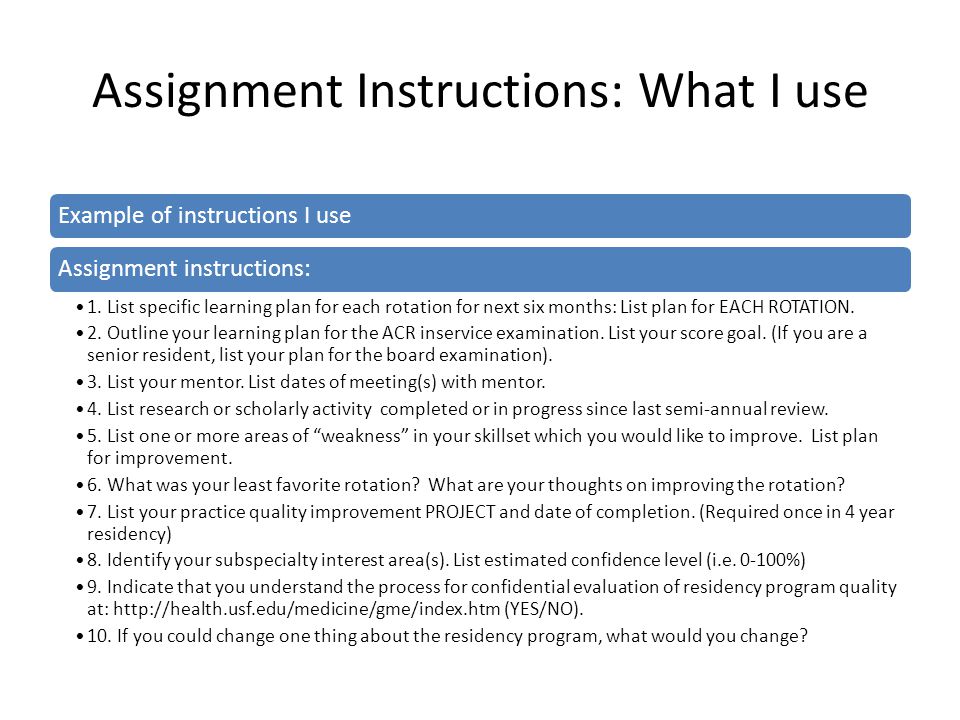 Assignment Instructions: What I use

Example of instructions I use

Assignment instructions:

• 1. List specific learning plan for each rotation for next six months: List plan for EACH ROTATION.
• 2. Outline your learning plan for the ACR inservice examination. List your score goal. (If you are a senior resident, list your plan for the board examination).
• 3. List your mentor. List dates of meeting(s) with mentor.
• 4. List research or scholarly activity completed or in progress since last semi-annual review.
• 5. List one or more areas of “weakness” in your skillset which you would like to improve. List plan for improvement.
• 6. What was your least favorite rotation? What are your thoughts on improving the rotation?
• 7. List your practice quality improvement PROJECT and date of completion. (Required once in 4 year residency)
• 8. Identify your subspecialty interest area(s). List estimated confidence level (i.e. 0-100%)
• 9. Indicate that you understand the process for confidential evaluation of residency program quality at: http://health.usf.edu/medicine/gme/index.htm (YES/NO).
• 10. If you could change one thing about the residency program, what would you change?